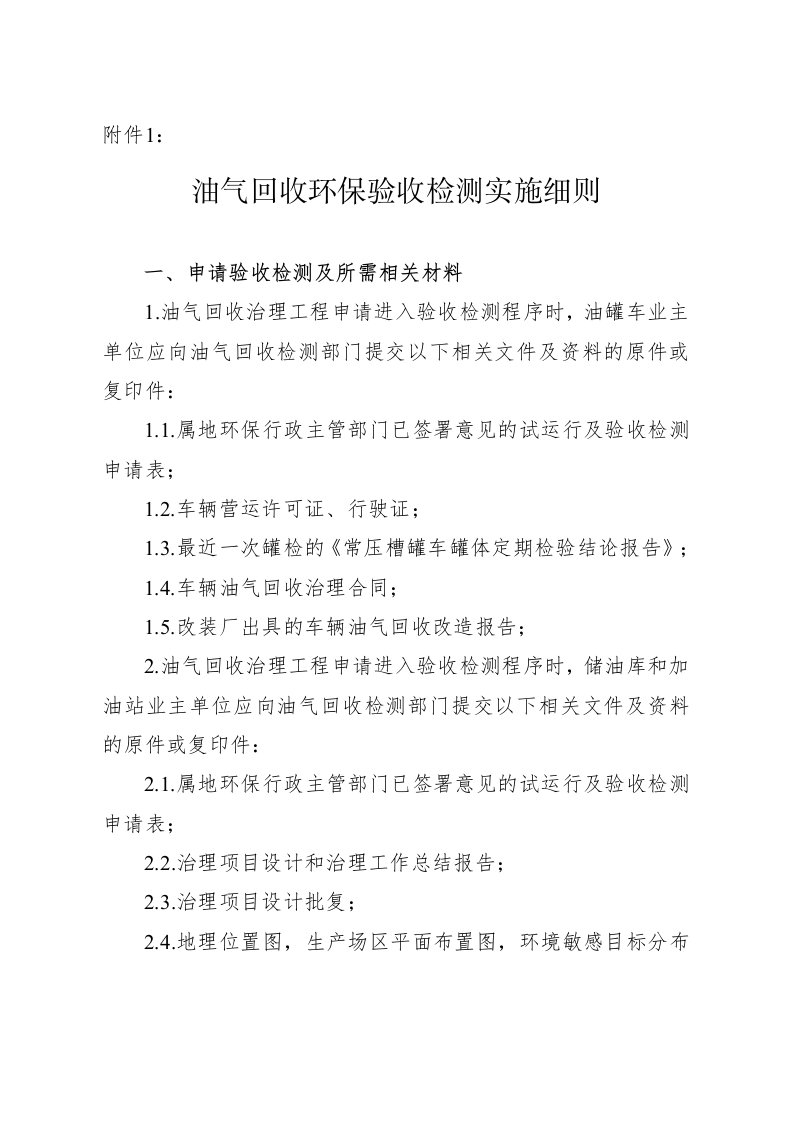 附件1：

油气回收环保验收检测实施细则

一、申请验收检测及所需相关材料

1.油气回收治理工程申请进入验收检测程序时，油罐车业主单位应向油气回收检测部门提交以下相关文件及资料的原件或复印件：

1.1.属地环保行政主管部门已签署意见的试运行及验收检测申请表；

1.2.车辆营运许可证、行驶证；

1.3.最近一次罐检的《常压槽罐车罐体定期检验结论报告》；

1.4.车辆油气回收治理合同；

1.5.改装厂出具的车辆油气回收改造报告；

2.油气回收治理工程申请进入验收检测程序时，储油库和加油站业主单位应向油气回收检测部门提交以下相关文件及资料的原件或复印件：

2.1.属地环保行政主管部门已签署意见的试运行及验收检测申请表；

2.2.治理项目设计和治理工作总结报告；

2.3.治理项目设计批复；

2.4.地理位置图，生产场区平面布置图，环境敏感目标分布